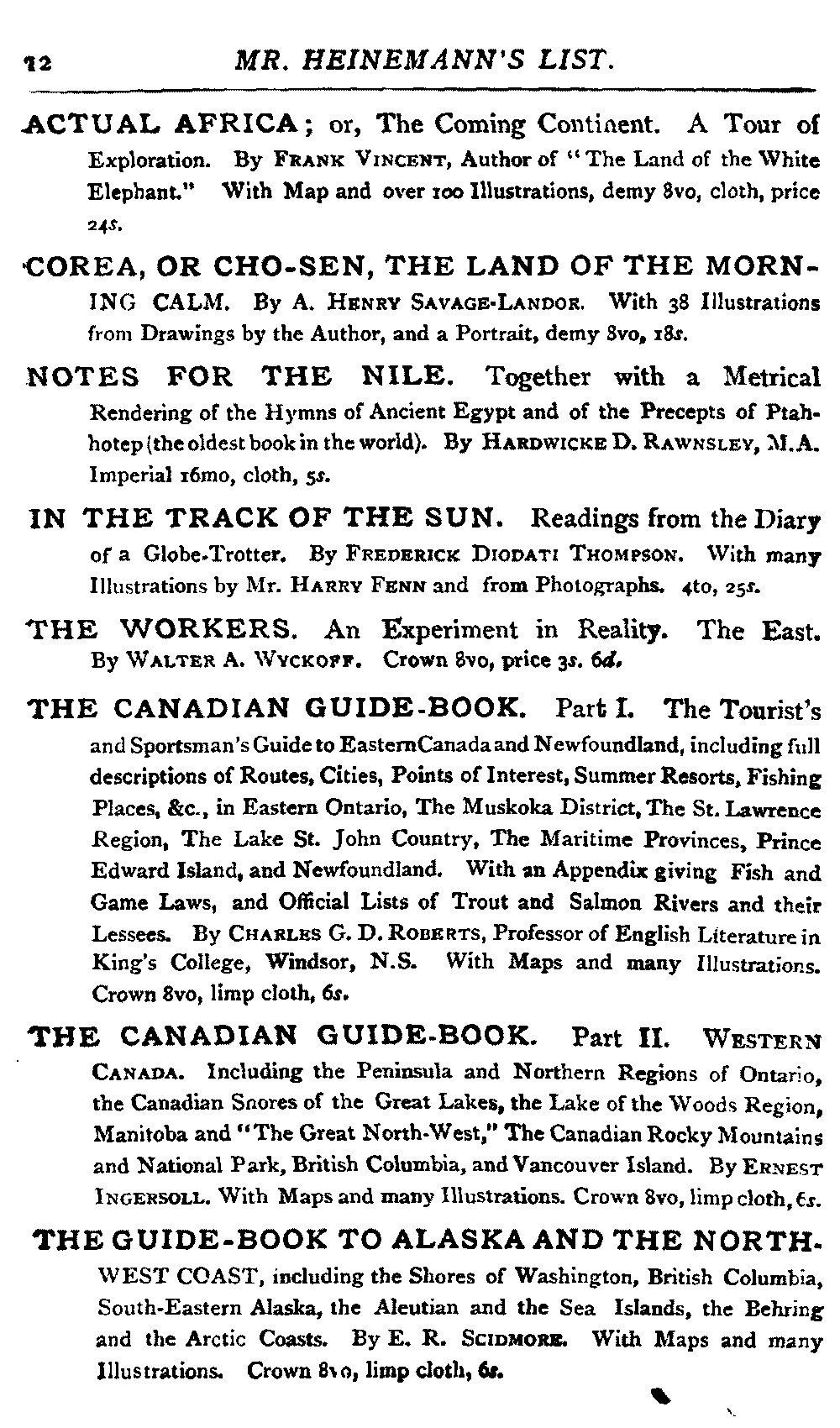 12 MR. HEINEMANN'S LIST.

ACTUAL AFRICA; or, The Coming Continent. A Tour of Exploration. By FRANK VINCENT, Author of "The Land of the White Elephant." With Map and over 100 Illustrations, demy 8vo, cloth, price 24s.

COREA, OR CHO-SEN, THE LAND OF THE MORNING CALM. By A. HENRY SAVAGE-LANDOR. With 38 Illustrations from Drawings by the Author, and a Portrait, demy 8vo, 18s.

NOTES FOR THE NILE. Together with a Metrical Rendering of the Hymns of Ancient Egypt and of the Precepts of Ptahhotep (the oldest book in the world). By HARDWICKE D. RAWNSLEY, M.A. Imperial 16mo, cloth, 5s.

IN THE TRACK OF THE SUN. Readings from the Diary of a Globe-Trotter. By FREDERICK DIODATI THOMPSON. With many Illustrations by Mr. HARRY FENN and from Photographs. 4to, 25s.

THE WORKERS. An Experiment in Reality. The East. By WALTER A. WYCKOFF. Crown 8vo, price 3s. 6d.

THE CANADIAN GUIDE-BOOK. Part I. The Tourist's and Sportsman's Guide to Eastern Canada and Newfoundland, including full descriptions of Routes, Cities, Points of Interest, Summer Resorts, Fishing Places, &c., in Eastern Ontario, The Muskoka District, The St. Lawrence Region, The Lake St. John Country, The Maritime Provinces, Prince Edward Island, and Newfoundland. With an Appendix giving Fish and Game Laws, and Official Lists of Trout and Salmon Rivers and their Lessees. By CHARLES G. D. ROBERTS, Professor of English Literature in King's College, Windsor, N.S. With Maps and many Illustrations. Crown 8vo, limp cloth, 6s.

THE CANADIAN GUIDE-BOOK. Part II. WESTERN CANADA. Including the Peninsula and Northern Regions of Ontario, the Canadian Snores of the Great Lakes, the Lake of the Woods Region, Manitoba and "The Great North-West," The Canadian Rocky Mountains and National Park, British Columbia, and Vancouver Island. By ERNEST INGERSOLL. With Maps and many Illustrations. Crown 8vo, limp cloth, 6s.

THE GUIDE-BOOK TO ALASKA AND THE NORTH-WEST COAST, including the Shores of Washington, British Columbia, South-Eastern Alaska, the Aleutian and the Sea Islands, the Behring and the Arctic Coasts. By E. R. SCIDMORE. With Maps and many Illustrations. Crown 8vo, limp cloth, 6s.